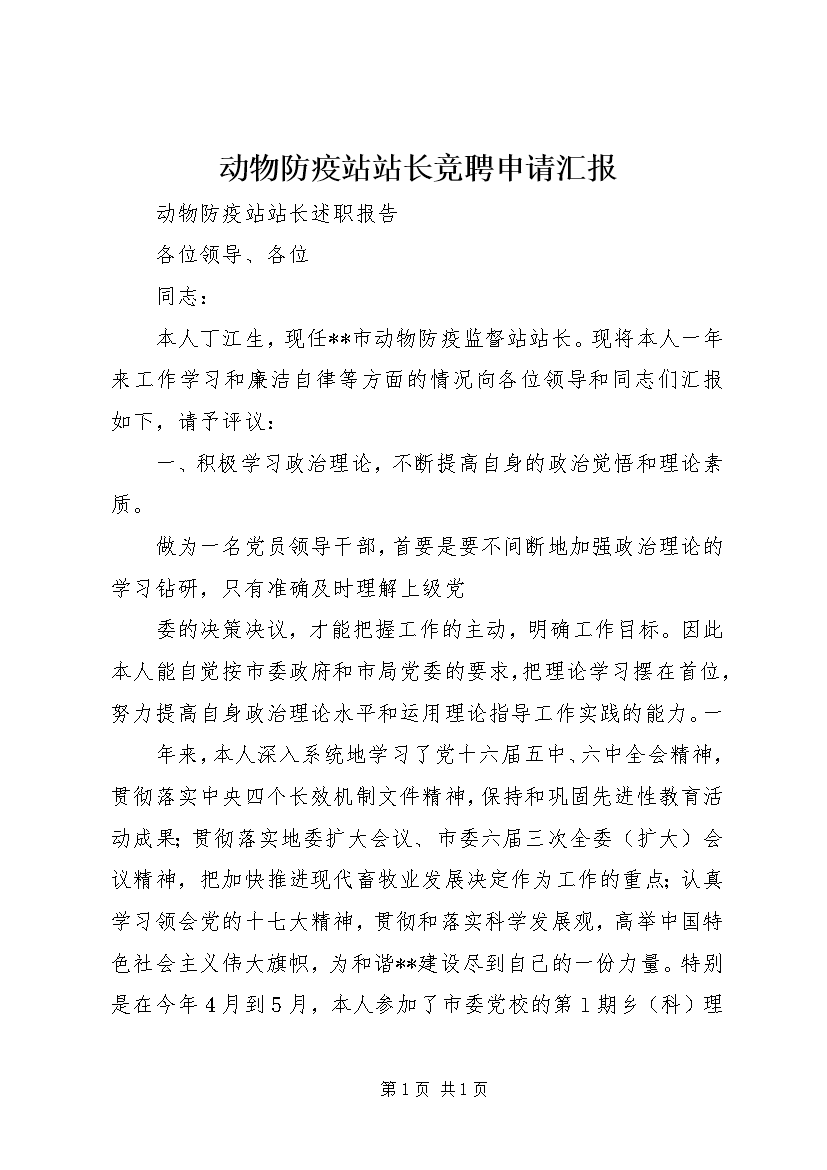 动物防疫站站长竞聘申请汇报

动物防疫站站长述职报告

各位领导、各位

同志：

本人丁江生，现任**市动物防疫监督站站长。现将本人一年来工作学习和廉洁自律等方面的情况向各位领导和同志们汇报如下，请予评议：

一、积极学习政治理论，不断提高自身的政治觉悟和理论素质。

做为一名党员领导干部，首要是要不间断地加强政治理论的学习钻研，只有准确及时理解上级党

委的决策决议，才能把握工作的主动，明确工作目标。因此本人能自觉按市委政府和市局党委的要求，把理论学习摆在首位，努力提高自身政治理论水平和运用理论指导工作实践的能力。一

年来，本人深入系统地学习了党十六届五中、六中全会精神，贯彻落实中央四个长效机制文件精神，保持和巩固先进性教育活动成果；贯彻落实地委扩大会议、市委六届三次全委（扩大）会议精神，把加快推进现代畜牧业发展决定作为工作的重点；认真学习领会党的十七大精神，贯彻和落实科学发展观，高举中国特色社会主义伟大旗帜，为和谐**建设尽到自己的一份力量。特别是在今年4月到5月，本人参加了市委党校的第1期乡（科）理

第1页 共1页